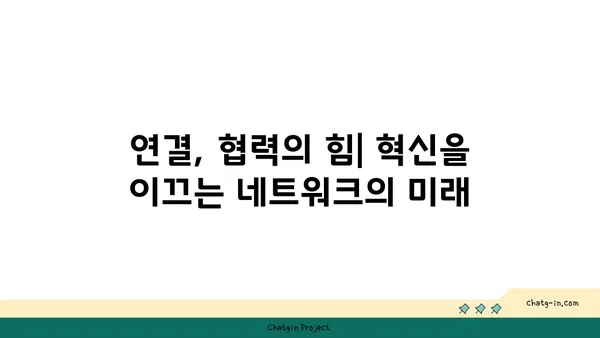 연결, 협력의 힘| 혁신을 이끄는 네트워크의 미래

chatg-in.com

Chatgin Project